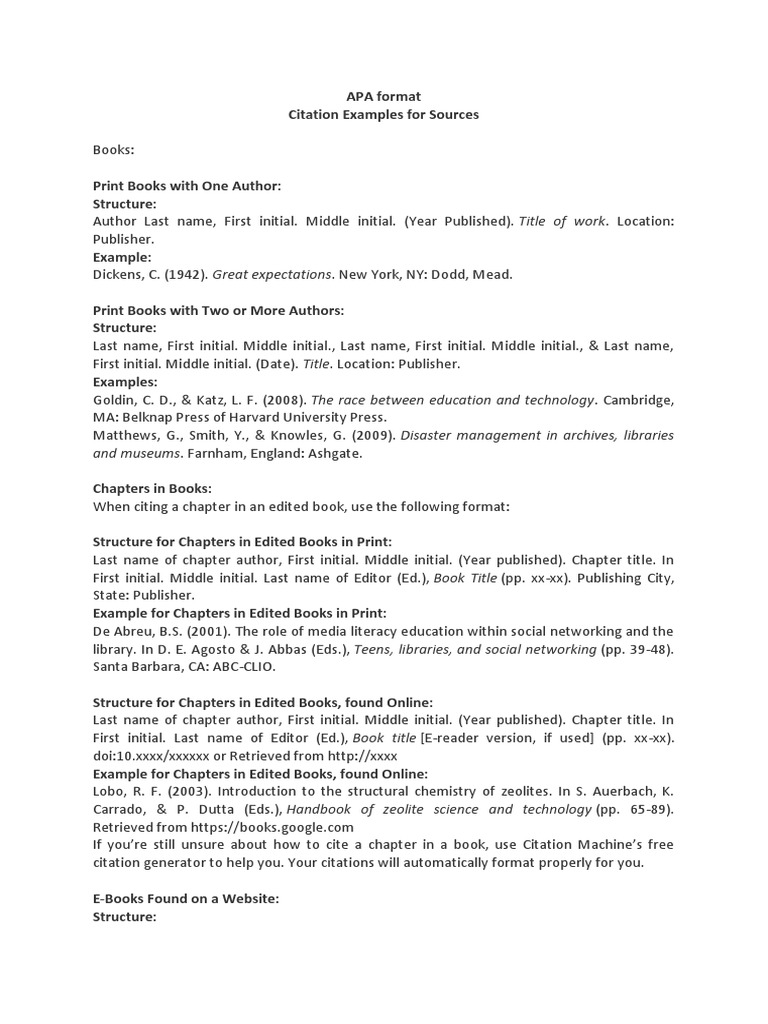 APA format
Citation Examples for Sources

Books:

Print Books with One Author:
Structure:
Author Last name, First initial. Middle initial. (Year Published). Title of work. Location: Publisher.
Example:
Dickens, C. (1942). Great expectations. New York, NY: Dodd, Mead.

Print Books with Two or More Authors:
Structure:
Last name, First initial. Middle initial., Last name, First initial. Middle initial., & Last name, First initial. Middle initial. (Date). Title. Location: Publisher.
Examples:
Goldin, C. D., & Katz, L. F. (2008). The race between education and technology. Cambridge, MA: Belknap Press of Harvard University Press.
Matthews, G., Smith, Y., & Knowles, G. (2009). Disaster management in archives, libraries and museums. Farnham, England: Ashgate.

Chapters in Books:
When citing a chapter in an edited book, use the following format:

Structure for Chapters in Edited Books in Print:
Last name of chapter author, First initial. Middle initial. (Year published). Chapter title. In First initial. Middle initial. Last name of Editor (Ed.), Book Title (pp. xx-xx). Publishing City, State: Publisher.
Example for Chapters in Edited Books in Print:
De Abreu, B.S. (2001). The role of media literacy education within social networking and the library. In D. E. Agosto & J. Abbas (Eds.), Teens, libraries, and social networking (pp. 39-48). Santa Barbara, CA: ABC-CLIO.

Structure for Chapters in Edited Books, found Online:
Last name of chapter author, First initial. Middle initial. (Year published). Chapter title. In First initial. Last name of Editor (Ed.), Book title [E-reader version, if used] (pp. xx-xx). doi:10.xxxx/xxxxxx or Retrieved from http://xxxx
Example for Chapters in Edited Books, found Online:
Lobo, R. F. (2003). Introduction to the structural chemistry of zeolites. In S. Auerbach, K. Carrado, & P. Dutta (Eds.), Handbook of zeolite science and technology (pp. 65-89). Retrieved from https://books.google.com
If you're still unsure about how to cite a chapter in a book, use Citation Machine's free citation generator to help you. Your citations will automatically format properly for you.

E-Books Found on a Website:
Structure: